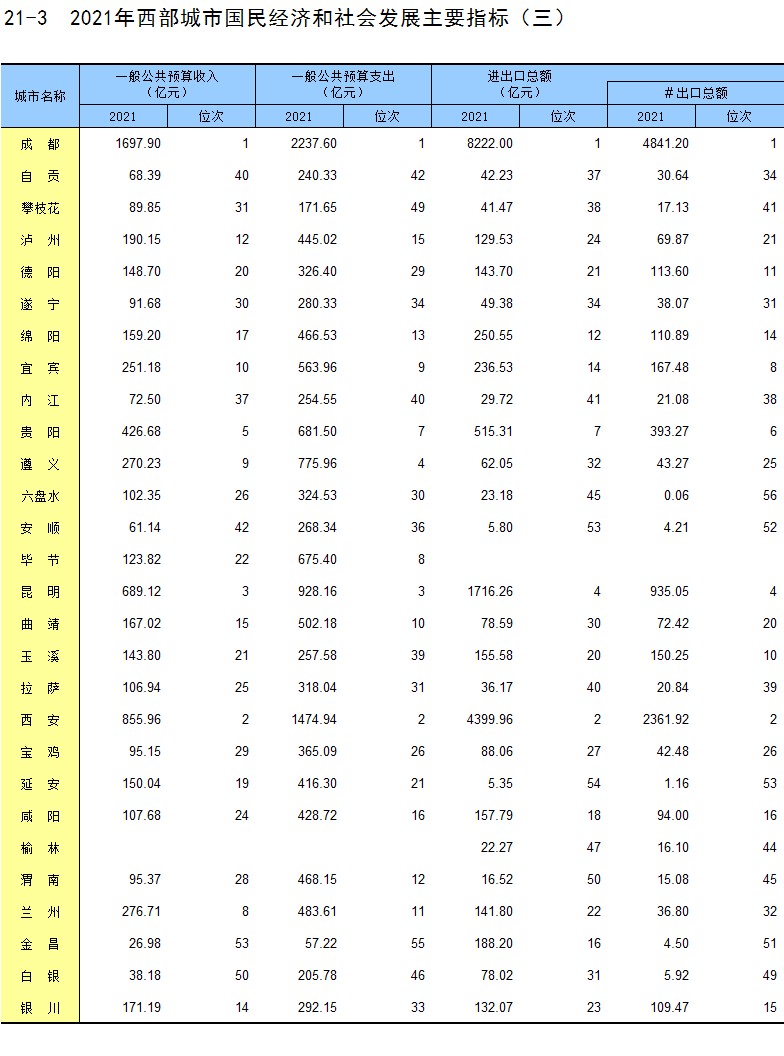 21-3　2021年西部城市国民经济和社会发展主要指标（三）

| 城市名称 | 一般公共预算收入（亿元）2021 | 位次 | 一般公共预算支出（亿元）2021 | 位次 | 进出口总额（亿元）2021 | 位次 | #出口总额 2021 | 位次 |
|---|---|---|---|---|---|---|---|---|
| 成 都 | 1697.90 | 1 | 2237.60 | 1 | 8222.00 | 1 | 4841.20 | 1 |
| 自 贡 | 68.39 | 40 | 240.33 | 42 | 42.23 | 37 | 30.64 | 34 |
| 攀枝花 | 89.85 | 31 | 171.65 | 49 | 41.47 | 38 | 17.13 | 41 |
| 泸 州 | 190.15 | 12 | 445.02 | 15 | 129.53 | 24 | 69.87 | 21 |
| 德 阳 | 148.70 | 20 | 326.40 | 29 | 143.70 | 21 | 113.60 | 11 |
| 遂 宁 | 91.68 | 30 | 280.33 | 34 | 49.38 | 34 | 38.07 | 31 |
| 绵 阳 | 159.20 | 17 | 466.53 | 13 | 250.55 | 12 | 110.89 | 14 |
| 宜 宾 | 251.18 | 10 | 563.96 | 9 | 236.53 | 14 | 167.48 | 8 |
| 内 江 | 72.50 | 37 | 254.55 | 40 | 29.72 | 41 | 21.08 | 38 |
| 贵 阳 | 426.68 | 5 | 681.50 | 7 | 515.31 | 7 | 393.27 | 6 |
| 遵 义 | 270.23 | 9 | 775.96 | 4 | 62.05 | 32 | 43.27 | 25 |
| 六盘水 | 102.35 | 26 | 324.53 | 30 | 23.18 | 45 | 0.06 | 56 |
| 安 顺 | 61.14 | 42 | 268.34 | 36 | 5.80 | 53 | 4.21 | 52 |
| 毕 节 | 123.82 | 22 | 675.40 | 8 | | | | |
| 昆 明 | 689.12 | 3 | 928.16 | 3 | 1716.26 | 4 | 935.05 | 4 |
| 曲 靖 | 167.02 | 15 | 502.18 | 10 | 78.59 | 30 | 72.42 | 20 |
| 玉 溪 | 143.80 | 21 | 257.58 | 39 | 155.58 | 20 | 150.25 | 10 |
| 拉 萨 | 106.94 | 25 | 318.04 | 31 | 36.17 | 40 | 20.84 | 39 |
| 西 安 | 855.96 | 2 | 1474.94 | 2 | 4399.96 | 2 | 2361.92 | 2 |
| 宝 鸡 | 95.15 | 29 | 365.09 | 26 | 88.06 | 27 | 42.48 | 26 |
| 延 安 | 150.04 | 19 | 416.30 | 21 | 5.35 | 54 | 1.16 | 53 |
| 咸 阳 | 107.68 | 24 | 428.72 | 16 | 157.79 | 18 | 94.00 | 16 |
| 榆 林 | | | | | 22.27 | 47 | 16.10 | 44 |
| 渭 南 | 95.37 | 28 | 468.15 | 12 | 16.52 | 50 | 15.08 | 45 |
| 兰 州 | 276.71 | 8 | 483.61 | 11 | 141.80 | 22 | 36.80 | 32 |
| 金 昌 | 26.98 | 53 | 57.22 | 55 | 188.20 | 16 | 4.50 | 51 |
| 白 银 | 38.18 | 50 | 205.78 | 46 | 78.02 | 31 | 5.92 | 49 |
| 银 川 | 171.19 | 14 | 292.15 | 33 | 132.07 | 23 | 109.47 | 15 |